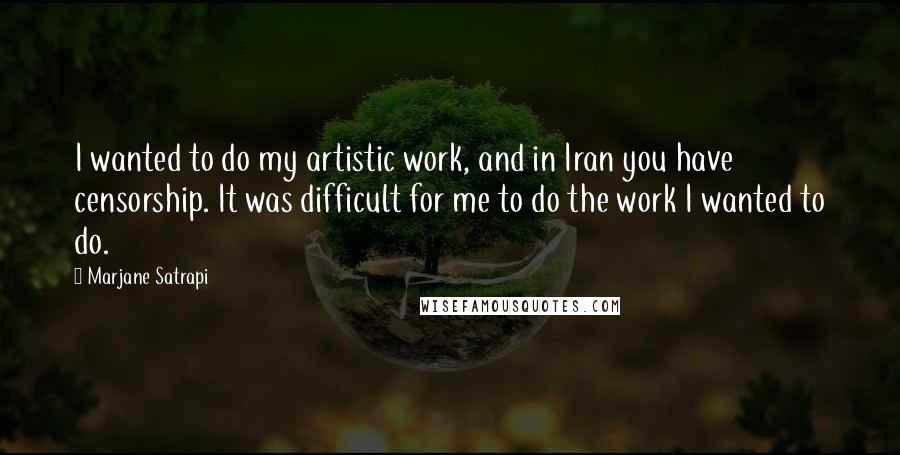 I wanted to do my artistic work, and in Iran you have censorship. It was difficult for me to do the work I wanted to do.

Marjane Satrapi

WISEFAMOUSQUOTES.COM